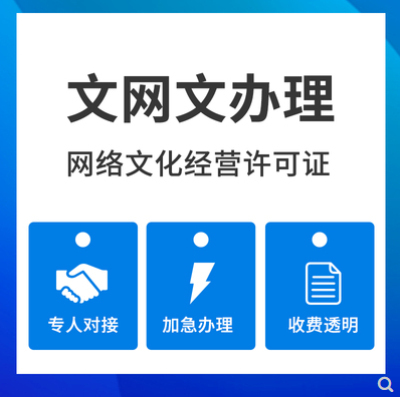 文网文办理

网络文化经营许可证

专人对接

加急办理

收费透明